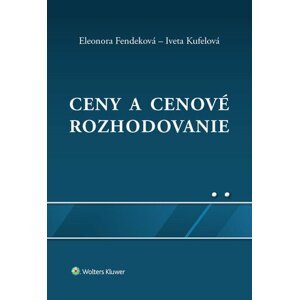 Eleonora Fendeková – Iveta Kufelová

CENY A CENOVÉ ROZHODOVANIE

Wolters Kluwer